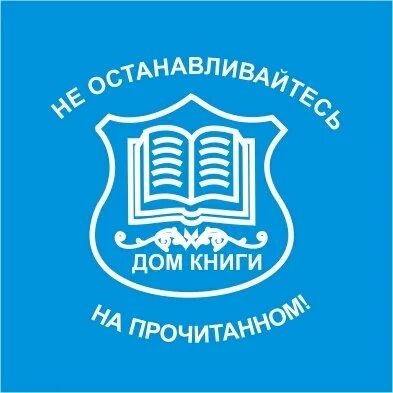 НЕ ОСТАНАВЛИВАЙТЕСЬ

ДОМ КНИГИ

НА ПРОЧИТАННОМ!